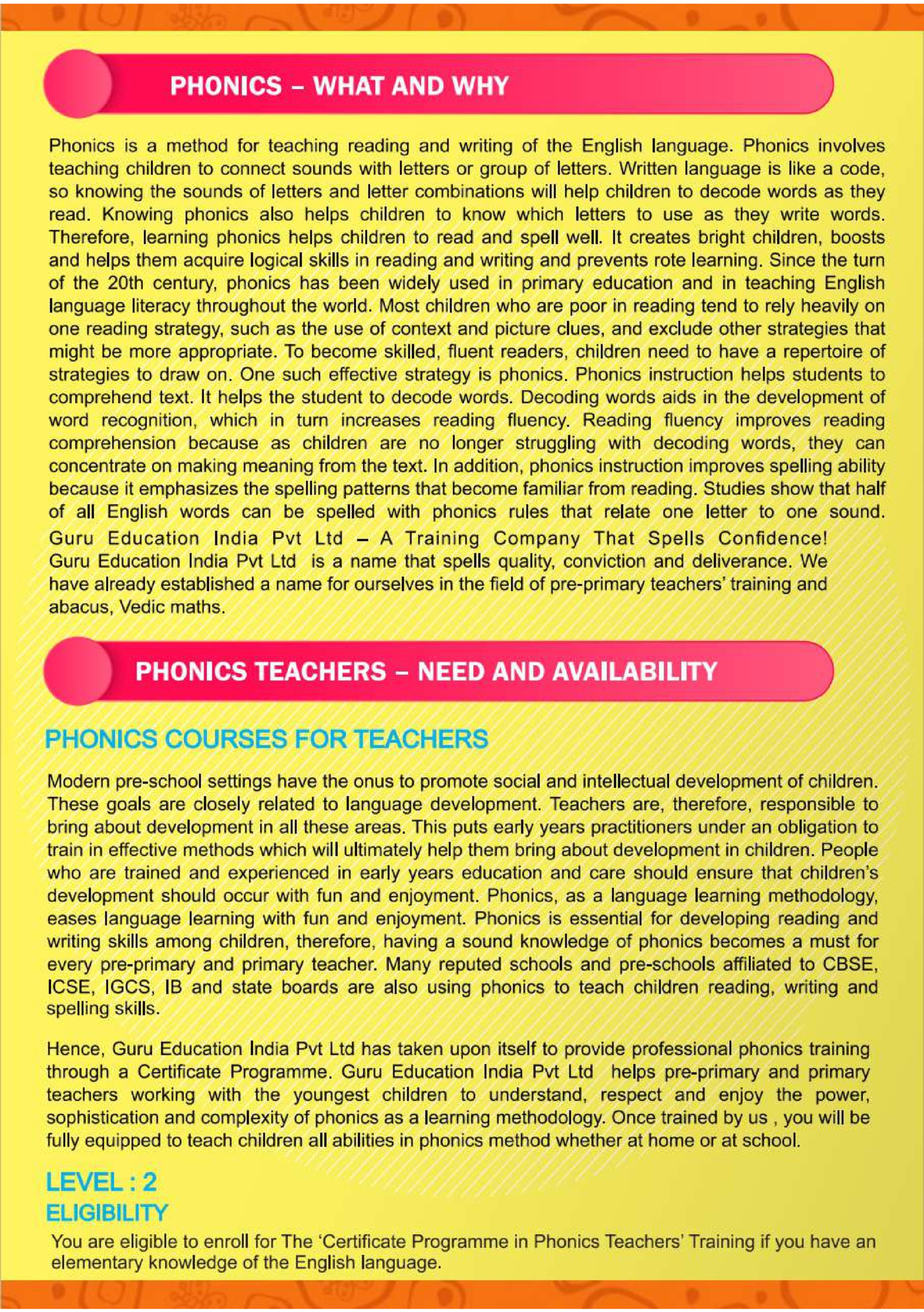 PHONICS – WHAT AND WHY

Phonics is a method for teaching reading and writing of the English language. Phonics involves teaching children to connect sounds with letters or group of letters. Written language is like a code, so knowing the sounds of letters and letter combinations will help children to decode words as they read. Knowing phonics also helps children to know which letters to use as they write words. Therefore, learning phonics helps children to read and spell well. It creates bright children, boosts and helps them acquire logical skills in reading and writing and prevents rote learning. Since the turn of the 20th century, phonics has been widely used in primary education and in teaching English language literacy throughout the world. Most children who are poor in reading tend to rely heavily on one reading strategy, such as the use of context and picture clues, and exclude other strategies that might be more appropriate. To become skilled, fluent readers, children need to have a repertoire of strategies to draw on. One such effective strategy is phonics. Phonics instruction helps students to comprehend text. It helps the student to decode words. Decoding words aids in the development of word recognition, which in turn increases reading fluency. Reading fluency improves reading comprehension because as children are no longer struggling with decoding words, they can concentrate on making meaning from the text. In addition, phonics instruction improves spelling ability because it emphasizes the spelling patterns that become familiar from reading. Studies show that half of all English words can be spelled with phonics rules that relate one letter to one sound.
Guru Education India Pvt Ltd – A Training Company That Spells Confidence!
Guru Education India Pvt Ltd is a name that spells quality, conviction and deliverance. We have already established a name for ourselves in the field of pre-primary teachers' training and abacus, Vedic maths.

PHONICS TEACHERS – NEED AND AVAILABILITY

PHONICS COURSES FOR TEACHERS

Modern pre-school settings have the onus to promote social and intellectual development of children. These goals are closely related to language development. Teachers are, therefore, responsible to bring about development in all these areas. This puts early years practitioners under an obligation to train in effective methods which will ultimately help them bring about development in children. People who are trained and experienced in early years education and care should ensure that children's development should occur with fun and enjoyment. Phonics, as a language learning methodology, eases language learning with fun and enjoyment. Phonics is essential for developing reading and writing skills among children, therefore, having a sound knowledge of phonics becomes a must for every pre-primary and primary teacher. Many reputed schools and pre-schools affiliated to CBSE, ICSE, IGCS, IB and state boards are also using phonics to teach children reading, writing and spelling skills.

Hence, Guru Education India Pvt Ltd has taken upon itself to provide professional phonics training through a Certificate Programme. Guru Education India Pvt Ltd helps pre-primary and primary teachers working with the youngest children to understand, respect and enjoy the power, sophistication and complexity of phonics as a learning methodology. Once trained by us , you will be fully equipped to teach children all abilities in phonics method whether at home or at school.

LEVEL : 2
ELIGIBILITY

You are eligible to enroll for The 'Certificate Programme in Phonics Teachers' Training if you have an elementary knowledge of the English language.